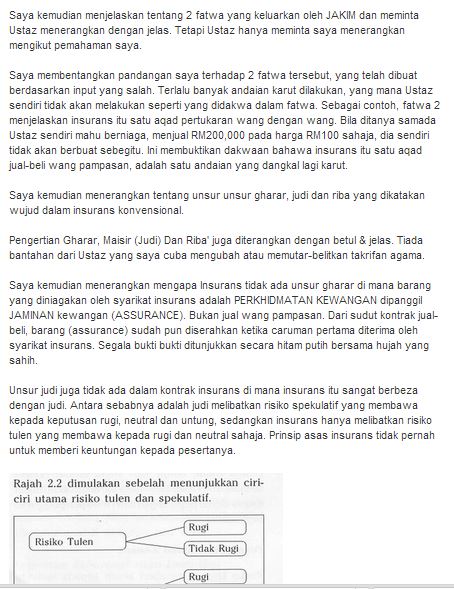 Saya kemudian menjelaskan tentang 2 fatwa yang keluarkan oleh JAKIM dan meminta Ustaz menerangkan dengan jelas. Tetapi Ustaz hanya meminta saya menerangkan mengikut pemahaman saya.

Saya membentangkan pandangan saya terhadap 2 fatwa tersebut, yang telah dibuat berdasarkan input yang salah. Terlalu banyak andaian karut dilakukan, yang mana Ustaz sendiri tidak akan melakukan seperti yang didakwa dalam fatwa. Sebagai contoh, fatwa 2 menjelaskan insurans itu satu aqad pertukaran wang dengan wang. Bila ditanya samada Ustaz sendiri mahu berniaga, menjual RM200,000 pada harga RM100 sahaja, dia sendiri tidak akan berbuat sebegitu. Ini membuktikan dakwaan bahawa insurans itu satu aqad jual-beli wang pampasan, adalah satu andaian yang dangkal lagi karut.

Saya kemudian menerangkan tentang unsur unsur gharar, judi dan riba yang dikatakan wujud dalam insurans konvensional.

Pengertian Gharar, Maisir (Judi) Dan Riba' juga diterangkan dengan betul & jelas. Tiada bantahan dari Ustaz yang saya cuba mengubah atau memutar-belitkan takrifan agama.

Saya kemudian menerangkan mengapa Insurans tidak ada unsur gharar di mana barang yang diniagakan oleh syarikat insurans adalah PERKHIDMATAN KEWANGAN dipanggil JAMINAN kewangan (ASSURANCE). Bukan jual wang pampasan. Dari sudut kontrak jual-beli, barang (assurance) sudah pun diserahkan ketika caruman pertama diterima oleh syarikat insurans. Segala bukti bukti ditunjukkan secara hitam putih bersama hujah yang sahih.

Unsur judi juga tidak ada dalam kontrak insurans di mana insurans itu sangat berbeza dengan judi. Antara sebabnya adalah judi melibatkan risiko spekulatif yang membawa kepada keputusan rugi, neutral dan untung, sedangkan insurans hanya melibatkan risiko tulen yang membawa kepada rugi dan neutral sahaja. Prinsip asas insurans tidak pernah untuk memberi keuntungan kepada pesertanya.

Rajah 2.2 dimulakan sebelah menunjukkan ciri-ciri utama risiko tulen dan spekulatif.

Risiko Tulen
Rugi
Tidak Rugi
Rugi